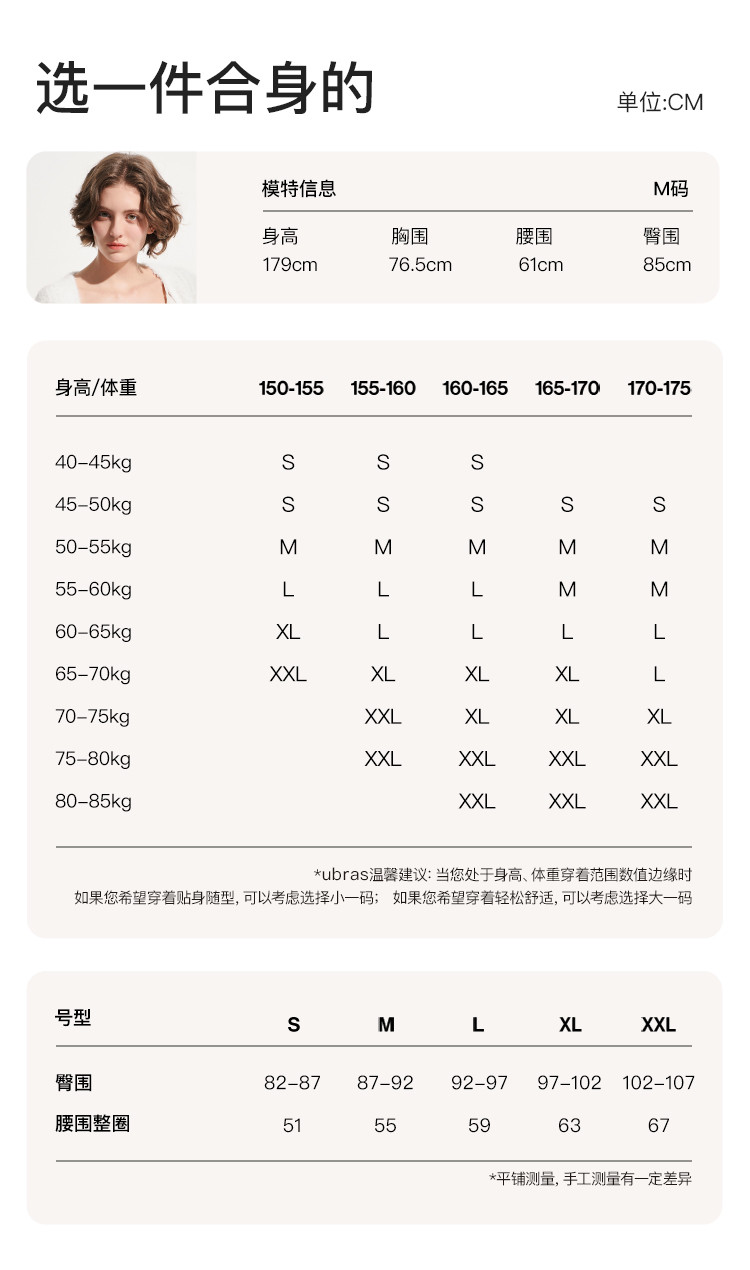 选一件合身的

单位:CM

模特信息 M码

| 身高 | 胸围 | 腰围 | 臀围 |
|---|---|---|---|
| 179cm | 76.5cm | 61cm | 85cm |

| 身高/体重 | 150-155 | 155-160 | 160-165 | 165-170 | 170-175 |
|---|---|---|---|---|---|
| 40–45kg | S | S | S | | |
| 45–50kg | S | S | S | S | S |
| 50–55kg | M | M | M | M | M |
| 55–60kg | L | L | L | M | M |
| 60–65kg | XL | L | L | L | L |
| 65–70kg | XXL | XL | XL | XL | L |
| 70–75kg | | XXL | XL | XL | XL |
| 75–80kg | | XXL | XXL | XXL | XXL |
| 80–85kg | | | XXL | XXL | XXL |

*ubras温馨建议: 当您处于身高、体重穿着范围数值边缘时
如果您希望穿着贴身随型, 可以考虑选择小一码； 如果您希望穿着轻松舒适, 可以考虑选择大一码

| 号型 | S | M | L | XL | XXL |
|---|---|---|---|---|---|
| 臀围 | 82–87 | 87–92 | 92–97 | 97–102 | 102–107 |
| 腰围整圈 | 51 | 55 | 59 | 63 | 67 |

*平铺测量, 手工测量有一定差异